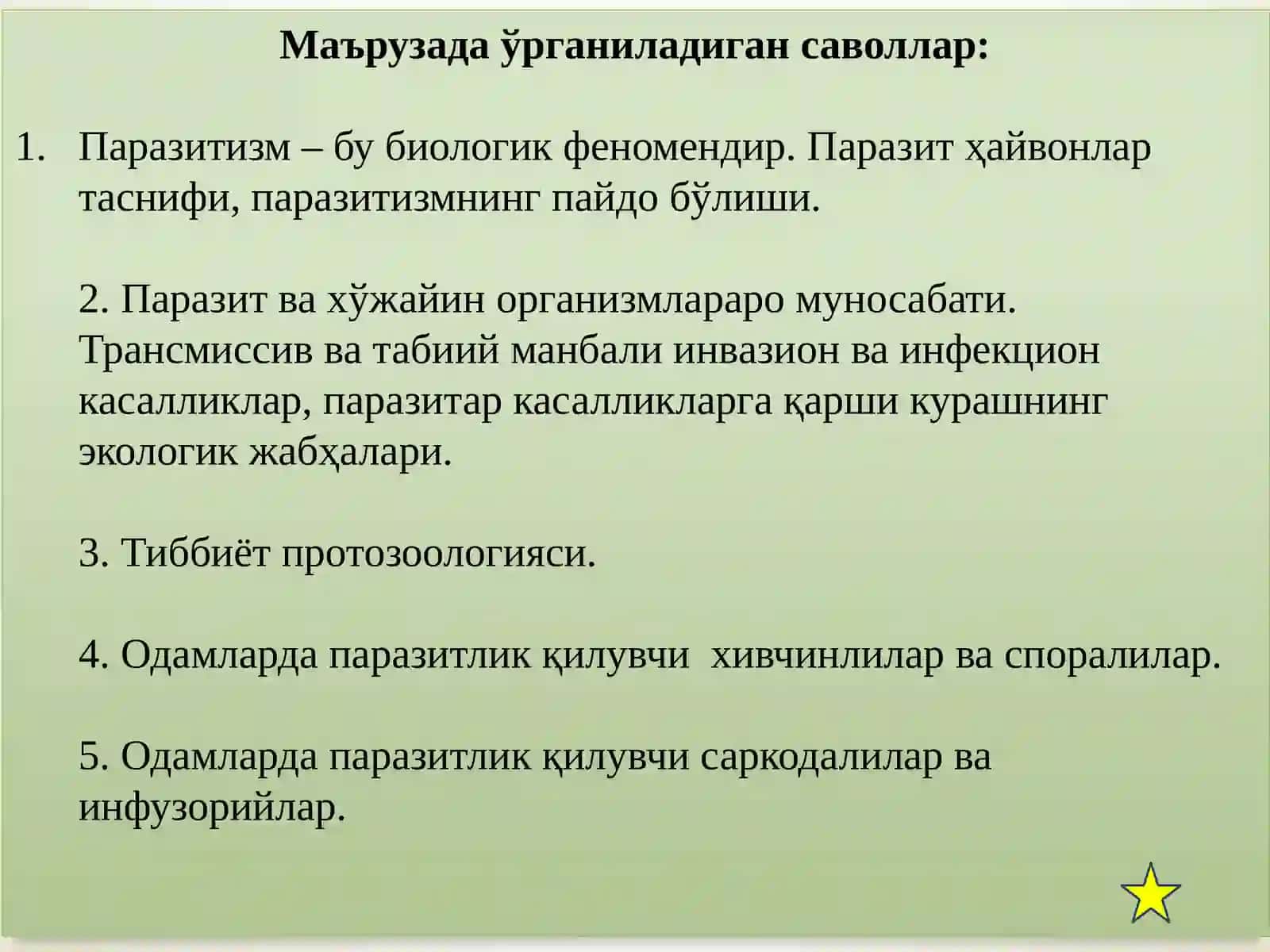 Маърузада ўрганиладиган саволлар:

1. Паразитизм – бу биологик феномендир. Паразит ҳайвонлар таснифи, паразитизмнинг пайдо бўлиши.

2. Паразит ва хўжайин организмлараро муносабати. Трансмиссив ва табиий манбали инвазион ва инфекцион касалликлар, паразитар касалликларга қарши курашнинг экологик жабҳалари.

3. Тиббиёт протозоологияси.

4. Одамларда паразитлик қилувчи хивчинлилар ва споралилар.

5. Одамларда паразитлик қилувчи саркодалилар ва инфузорийлар.